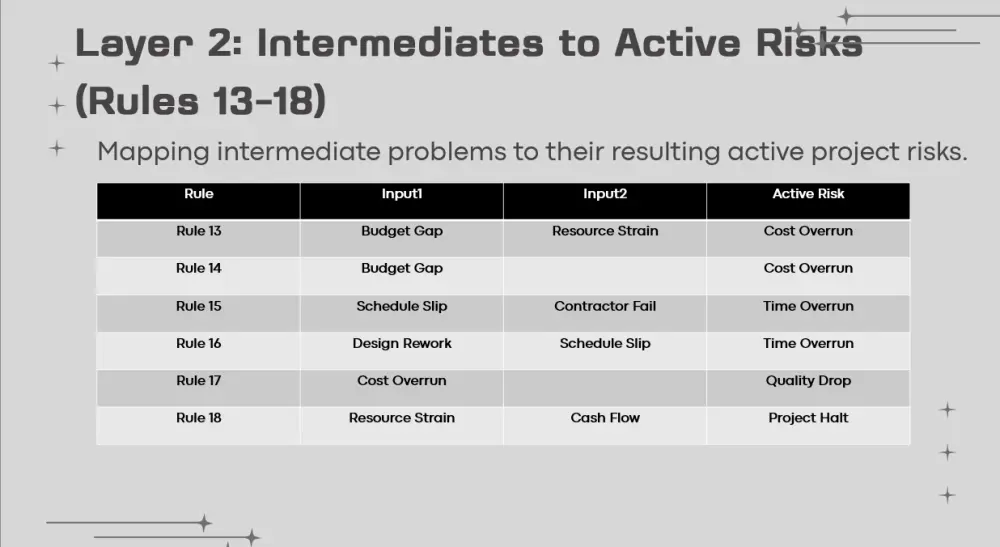 Layer 2: Intermediates to Active Risks (Rules 13-18)

Mapping intermediate problems to their resulting active project risks.

| Rule | Input1 | Input2 | Active Risk |
|---|---|---|---|
| Rule 13 | Budget Gap | Resource Strain | Cost Overrun |
| Rule 14 | Budget Gap |  | Cost Overrun |
| Rule 15 | Schedule Slip | Contractor Fail | Time Overrun |
| Rule 16 | Design Rework | Schedule Slip | Time Overrun |
| Rule 17 | Cost Overrun |  | Quality Drop |
| Rule 18 | Resource Strain | Cash Flow | Project Halt |